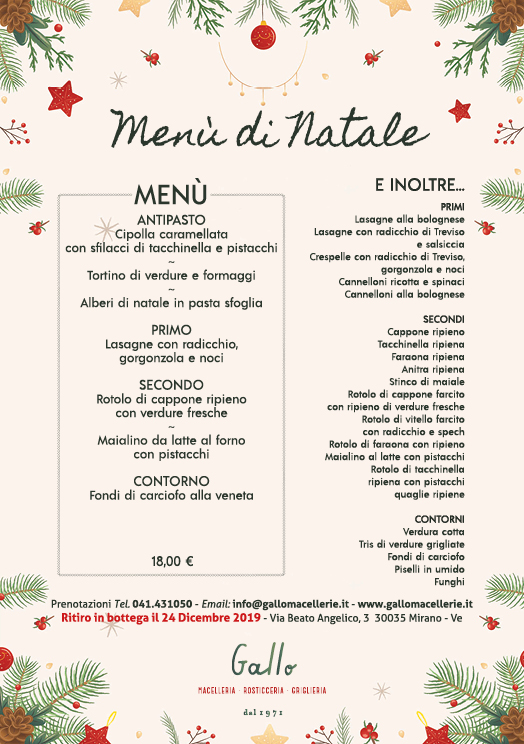 Menù di Natale

MENÙ

ANTIPASTO
Cipolla caramellata
con sfilacci di tacchinella e pistacchi
~
Tortino di verdure e formaggi
~
Alberi di natale in pasta sfoglia

PRIMO
Lasagne con radicchio,
gorgonzola e noci

SECONDO
Rotolo di cappone ripieno
con verdure fresche
~
Maialino da latte al forno
con pistacchi

CONTORNO
Fondi di carciofo alla veneta

18,00 €

E INOLTRE...

PRIMI
Lasagne alla bolognese
Lasagne con radicchio di Treviso e salsiccia
Crespelle con radicchio di Treviso, gorgonzola e noci
Cannelloni ricotta e spinaci
Cannelloni alla bolognese

SECONDI
Cappone ripieno
Tacchinella ripiena
Faraona ripiena
Anitra ripiena
Stinco di maiale
Rotolo di cappone farcito con ripieno di verdure fresche
Rotolo di vitello farcito con radicchio e spech
Rotolo di faraona con ripieno
Maialino al latte con pistacchi
Rotolo di tacchinella ripiena con pistacchi
quaglie ripiene

CONTORNI
Verdura cotta
Tris di verdure grigliate
Fondi di carciofo
Piselli in umido
Funghi

Prenotazioni Tel. 041.431050 - Email: info@gallomacellerie.it - www.gallomacellerie.it
Ritiro in bottega il 24 Dicembre 2019 - Via Beato Angelico, 3 30035 Mirano - Ve

Gallo
MACELLERIA · ROSTICCERIA · GRIGLIERIA
dal 1971